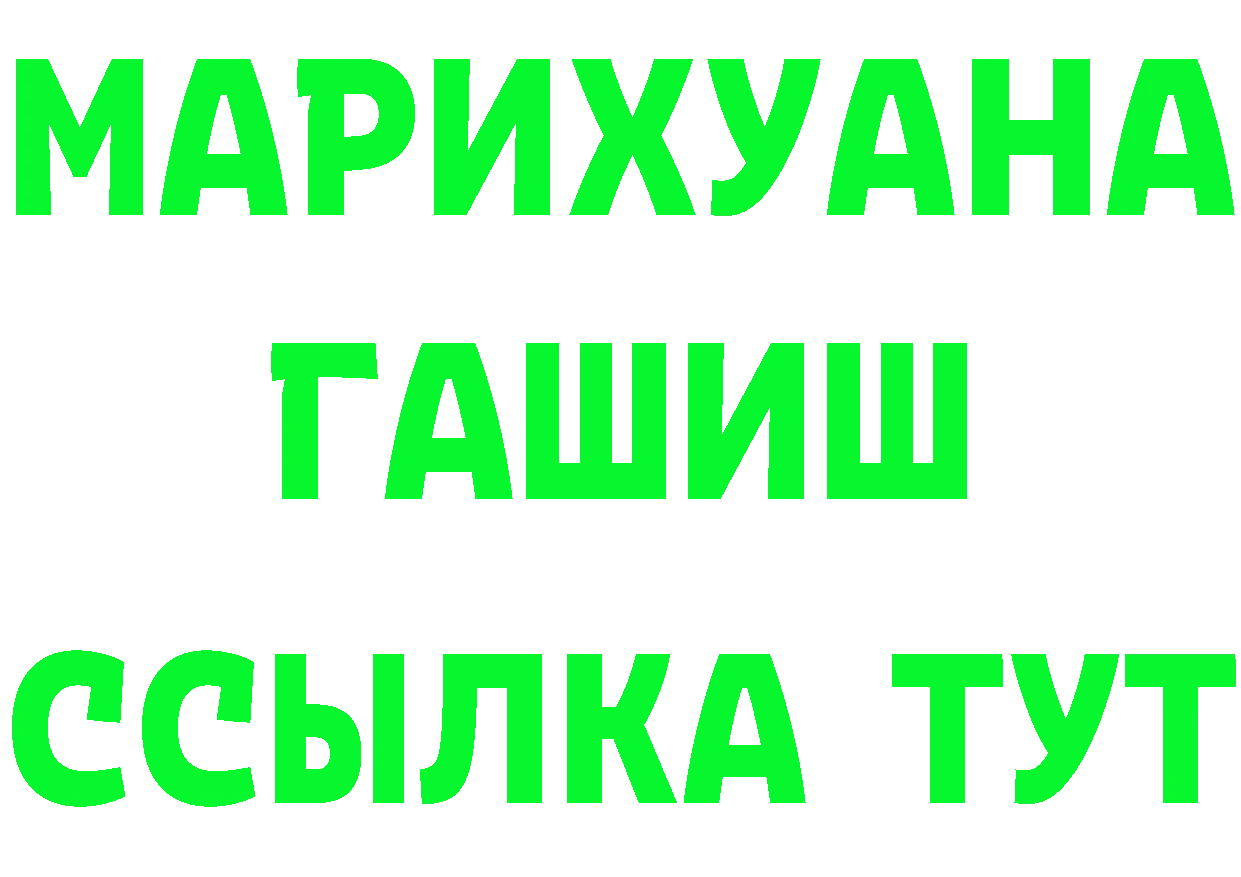 МАРИХУАНА
ГАШИШ
ССЫЛКА ТУТ